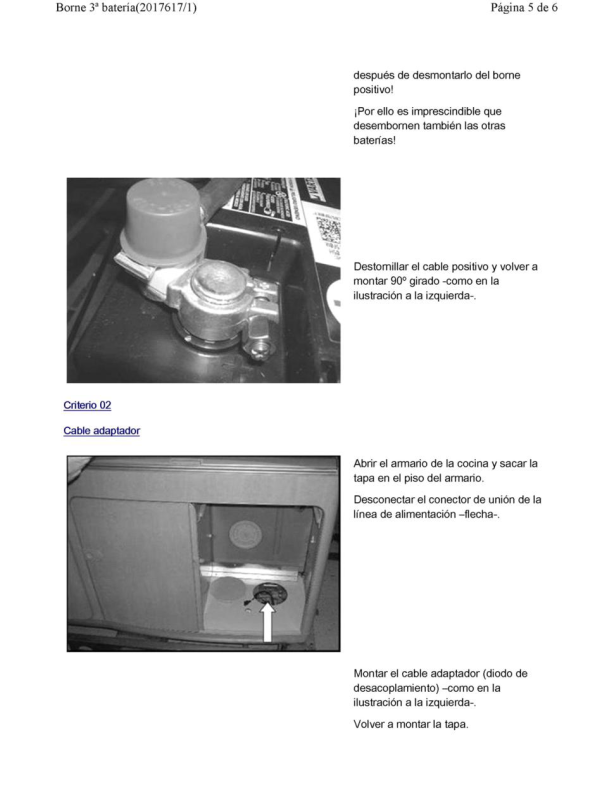 Borne 3ª bateria(2017617/1)

Página 5 de 6

después de desmontarlo del borne positivo!

¡Por ello es imprescindible que desembornen también las otras baterías!

Destornillar el cable positivo y volver a montar 90º girado -como en la ilustración a la izquierda-.

Criterio 02

Cable adaptador

Abrir el armario de la cocina y sacar la tapa en el piso del armario.

Desconectar el conector de unión de la línea de alimentación –flecha-.

Montar el cable adaptador (diodo de desacoplamiento) –como en la ilustración a la izquierda-.

Volver a montar la tapa.